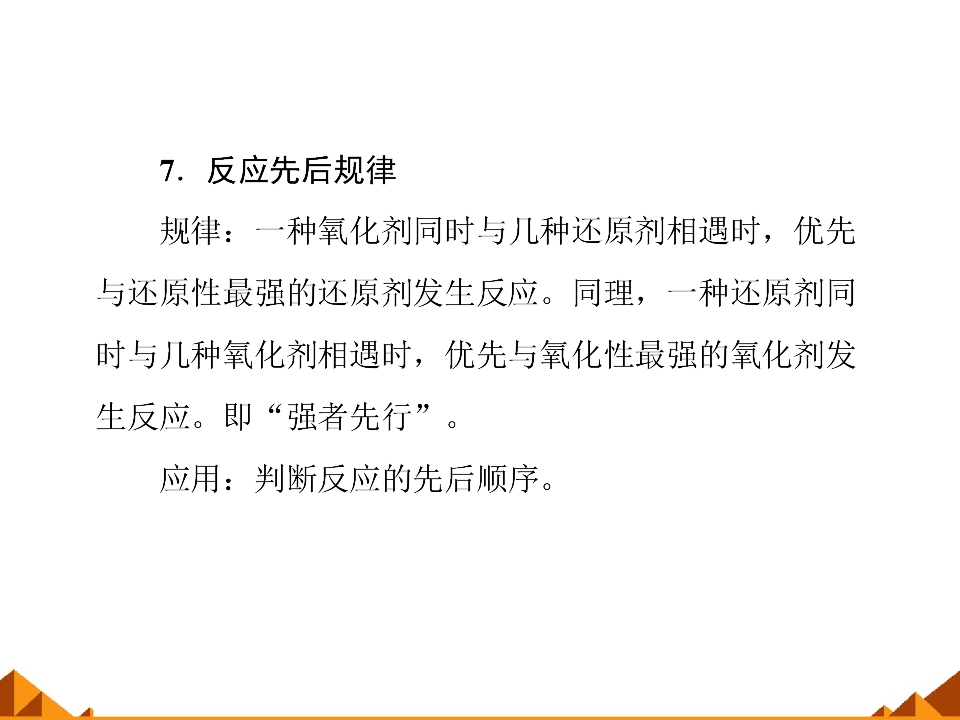 7.反应先后规律

规律：一种氧化剂同时与几种还原剂相遇时，优先与还原性最强的还原剂发生反应。同理，一种还原剂同时与几种氧化剂相遇时，优先与氧化性最强的氧化剂发生反应。即“强者先行”。

应用：判断反应的先后顺序。